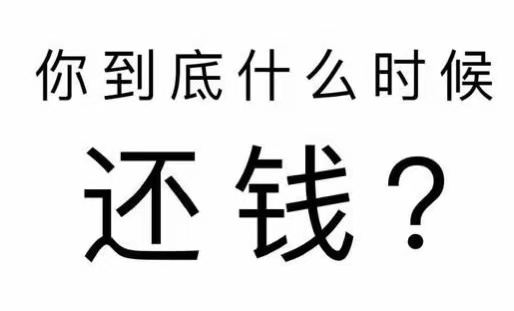 你到底什么时候
还钱？